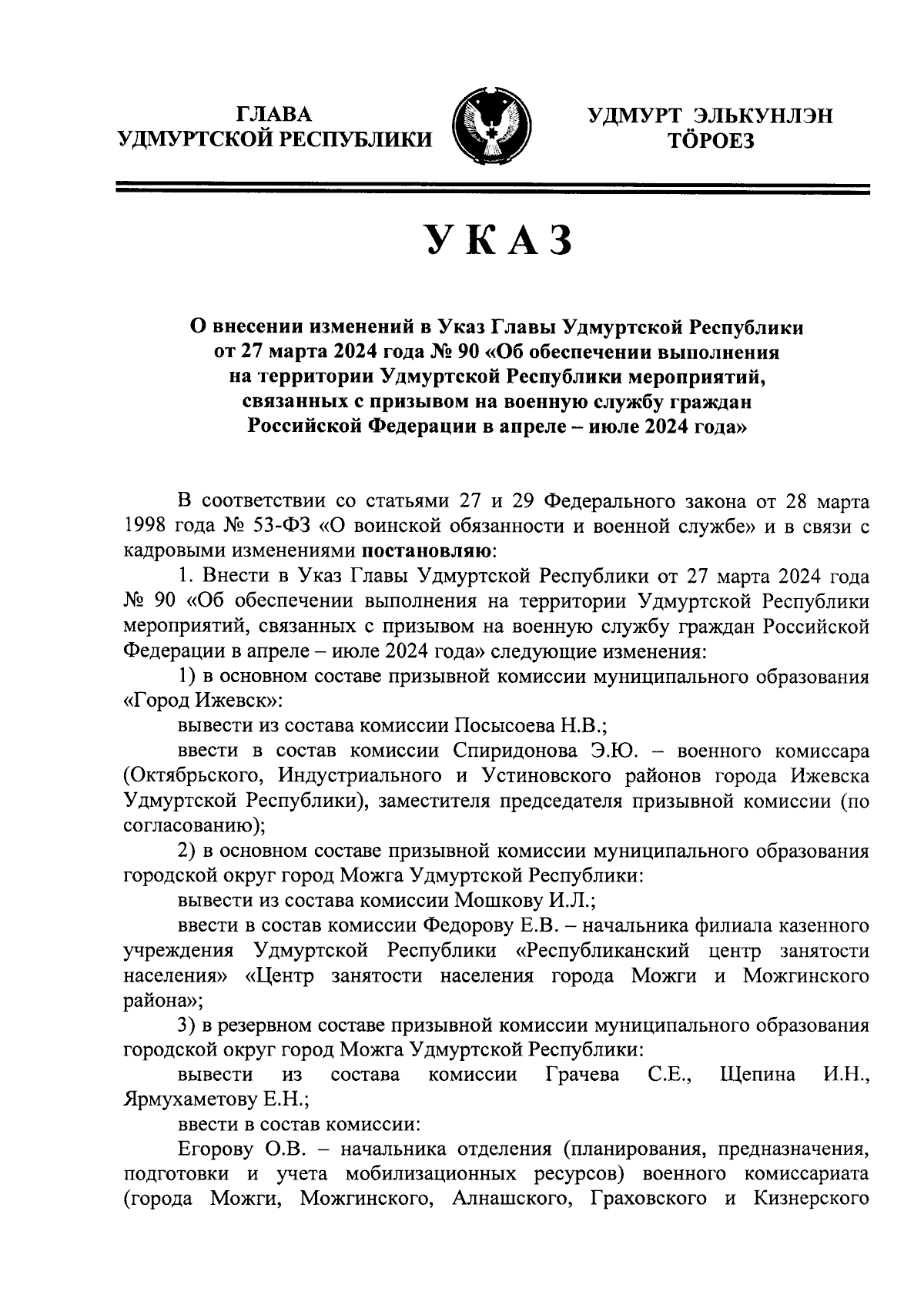 ГЛАВА
УДМУРТСКОЙ РЕСПУБЛИКИ

УДМУРТ ЭЛЬКУНЛЭН
ТӦРОЕЗ

УКАЗ

О внесении изменений в Указ Главы Удмуртской Республики от 27 марта 2024 года № 90 «Об обеспечении выполнения на территории Удмуртской Республики мероприятий, связанных с призывом на военную службу граждан Российской Федерации в апреле – июле 2024 года»

В соответствии со статьями 27 и 29 Федерального закона от 28 марта 1998 года № 53-ФЗ «О воинской обязанности и военной службе» и в связи с кадровыми изменениями постановляю:

1. Внести в Указ Главы Удмуртской Республики от 27 марта 2024 года № 90 «Об обеспечении выполнения на территории Удмуртской Республики мероприятий, связанных с призывом на военную службу граждан Российской Федерации в апреле – июле 2024 года» следующие изменения:

1) в основном составе призывной комиссии муниципального образования «Город Ижевск»:

вывести из состава комиссии Посысоева Н.В.;

ввести в состав комиссии Спиридонова Э.Ю. – военного комиссара (Октябрьского, Индустриального и Устиновского районов города Ижевска Удмуртской Республики), заместителя председателя призывной комиссии (по согласованию);

2) в основном составе призывной комиссии муниципального образования городской округ город Можга Удмуртской Республики:

вывести из состава комиссии Мошкову И.Л.;

ввести в состав комиссии Федорову Е.В. – начальника филиала казенного учреждения Удмуртской Республики «Республиканский центр занятости населения» «Центр занятости населения города Можги и Можгинского района»;

3) в резервном составе призывной комиссии муниципального образования городской округ город Можга Удмуртской Республики:

вывести из состава комиссии Грачева С.Е., Щепина И.Н., Ярмухаметову Е.Н.;

ввести в состав комиссии:

Егорову О.В. – начальника отделения (планирования, предназначения, подготовки и учета мобилизационных ресурсов) военного комиссариата (города Можги, Можгинского, Алнашского, Граховского и Кизнерского